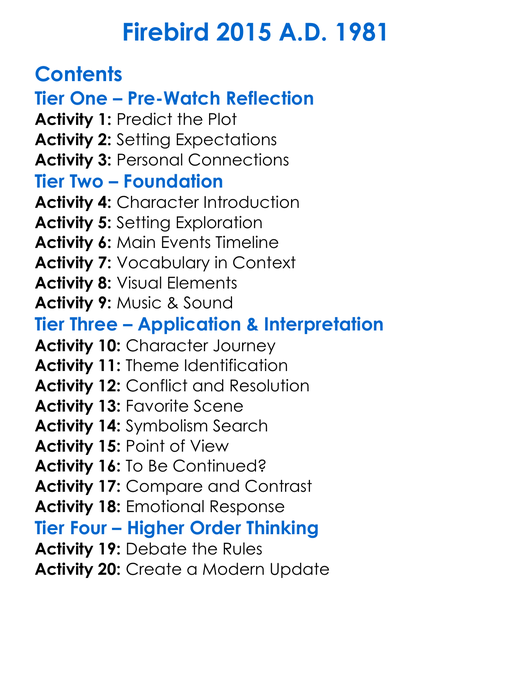 Firebird 2015 A.D. 1981

Contents

Tier One – Pre-Watch Reflection

Activity 1: Predict the Plot
Activity 2: Setting Expectations
Activity 3: Personal Connections

Tier Two – Foundation

Activity 4: Character Introduction
Activity 5: Setting Exploration
Activity 6: Main Events Timeline
Activity 7: Vocabulary in Context
Activity 8: Visual Elements
Activity 9: Music & Sound

Tier Three – Application & Interpretation

Activity 10: Character Journey
Activity 11: Theme Identification
Activity 12: Conflict and Resolution
Activity 13: Favorite Scene
Activity 14: Symbolism Search
Activity 15: Point of View
Activity 16: To Be Continued?
Activity 17: Compare and Contrast
Activity 18: Emotional Response

Tier Four – Higher Order Thinking

Activity 19: Debate the Rules
Activity 20: Create a Modern Update